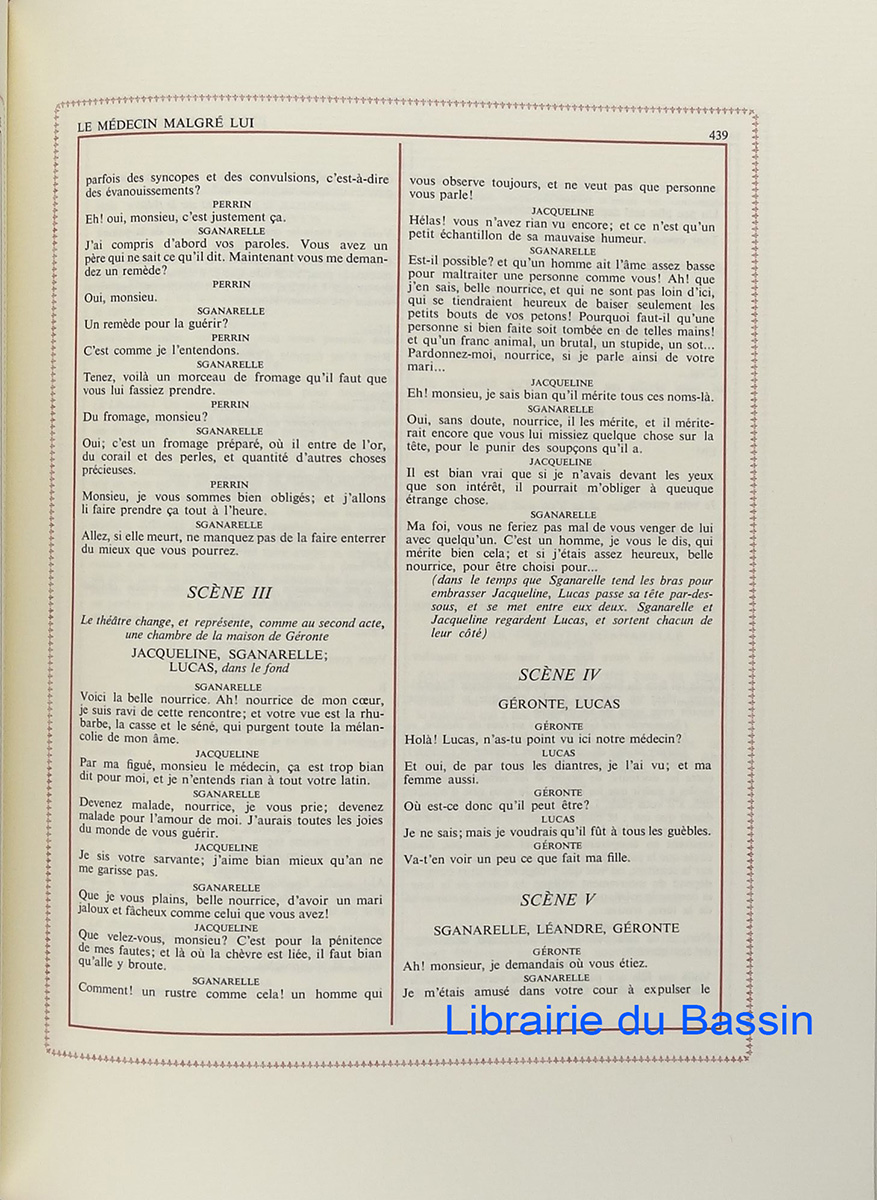 LE MÉDECIN MALGRÉ LUI

439

parfois des syncopes et des convulsions, c'est-à-dire des évanouissements?

PERRIN

Eh! oui, monsieu, c'est justement ça.

SGANARELLE

J'ai compris d'abord vos paroles. Vous avez un père qui ne sait ce qu'il dit. Maintenant vous me demandez un remède?

PERRIN

Oui, monsieu.

SGANARELLE

Un remède pour la guérir?

PERRIN

C'est comme je l'entendons.

SGANARELLE

Tenez, voilà un morceau de fromage qu'il faut que vous lui fassiez prendre.

PERRIN

Du fromage, monsieu?

SGANARELLE

Oui; c'est un fromage préparé, où il entre de l'or, du corail et des perles, et quantité d'autres choses précieuses.

PERRIN

Monsieu, je vous sommes bien obligés; et j'allons li faire prendre ça tout à l'heure.

SGANARELLE

Allez, si elle meurt, ne manquez pas de la faire enterrer du mieux que vous pourrez.

SCÈNE III

Le théâtre change, et représente, comme au second acte, une chambre de la maison de Géronte

JACQUELINE, SGANARELLE; LUCAS, dans le fond

SGANARELLE

Voici la belle nourrice. Ah! nourrice de mon cœur, je suis ravi de cette rencontre; et votre vue est la rhubarbe, la casse et le séné, qui purgent toute la mélancolie de mon âme.

JACQUELINE

Par ma figué, monsieu le médecin, ça est trop bian dit pour moi, et je n'entends rian à tout votre latin.

SGANARELLE

Devenez malade, nourrice, je vous prie; devenez malade pour l'amour de moi. J'aurais toutes les joies du monde de vous guérir.

JACQUELINE

Je sis votre sarvante; j'aime bian mieux qu'an ne me garisse pas.

SGANARELLE

Que je vous plains, belle nourrice, d'avoir un mari jaloux et fâcheux comme celui que vous avez!

JACQUELINE

Que velez-vous, monsieu? C'est pour la pénitence de mes fautes; et là où la chèvre est liée, il faut bian qu'alle y broute.

SGANARELLE

Comment! un rustre comme cela! un homme qui vous observe toujours, et ne veut pas que personne vous parle!

JACQUELINE

Hélas! vous n'avez rian vu encore; et ce n'est qu'un petit échantillon de sa mauvaise humeur.

SGANARELLE

Est-il possible? et qu'un homme ait l'âme assez basse pour maltraiter une personne comme vous! Ah! que j'en sais, belle nourrice, et qui ne sont pas loin d'ici, qui se tiendraient heureux de baiser seulement les petits bouts de vos petons! Pourquoi faut-il qu'une personne si bien faite soit tombée en de telles mains! et qu'un franc animal, un brutal, un stupide, un sot... Pardonnez-moi, nourrice, si je parle ainsi de votre mari...

JACQUELINE

Eh! monsieu, je sais bian qu'il mérite tous ces noms-là.

SGANARELLE

Oui, sans doute, nourrice, il les mérite, et il mériterait encore que vous lui missiez quelque chose sur la tête, pour le punir des soupçons qu'il a.

JACQUELINE

Il est bian vrai que si je n'avais devant les yeux que son intérêt, il pourrait m'obliger à queuque étrange chose.

SGANARELLE

Ma foi, vous ne feriez pas mal de vous venger de lui avec quelqu'un. C'est un homme, je vous le dis, qui mérite bien cela; et si j'étais assez heureux, belle nourrice, pour être choisi pour...

(dans le temps que Sganarelle tend les bras pour embrasser Jacqueline, Lucas passe sa tête par-dessous, et se met entre eux deux. Sganarelle et Jacqueline regardent Lucas, et sortent chacun de leur côté)

SCÈNE IV

GÉRONTE, LUCAS

GÉRONTE

Holà! Lucas, n'as-tu point vu ici notre médecin?

LUCAS

Et oui, de par tous les diantres, je l'ai vu; et ma femme aussi.

GÉRONTE

Où est-ce donc qu'il peut être?

LUCAS

Je ne sais; mais je voudrais qu'il fût à tous les guèbles.

GÉRONTE

Va-t'en voir un peu ce que fait ma fille.

SCÈNE V

SGANARELLE, LÉANDRE, GÉRONTE

GÉRONTE

Ah! monsieur, je demandais où vous étiez.

SGANARELLE

Je m'étais amusé dans votre cour à expulser le

Librairie du Bassin